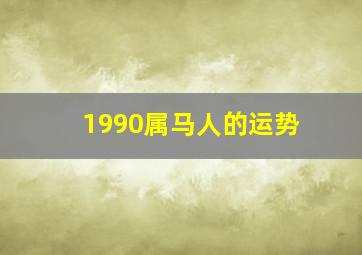 1990属马人的运势